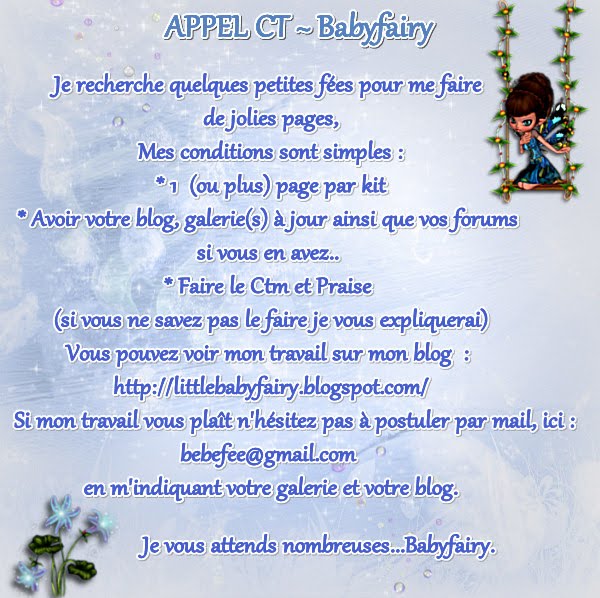 APPEL CT ~ Babyfairy

Je recherche quelques petites fées pour me faire
de jolies pages,
Mes conditions sont simples :
* 1 (ou plus) page par kit
* Avoir votre blog, galerie(s) à jour ainsi que vos forums
si vous en avez..
* Faire le Ctm et Praise
(si vous ne savez pas le faire je vous expliquerai)
Vous pouvez voir mon travail sur mon blog :
http://littlebabyfairy.blogspot.com/
Si mon travail vous plaît n'hésitez pas à postuler par mail, ici :
bebefee@gmail.com
en m'indiquant votre galerie et votre blog.

Je vous attends nombreuses...Babyfairy.